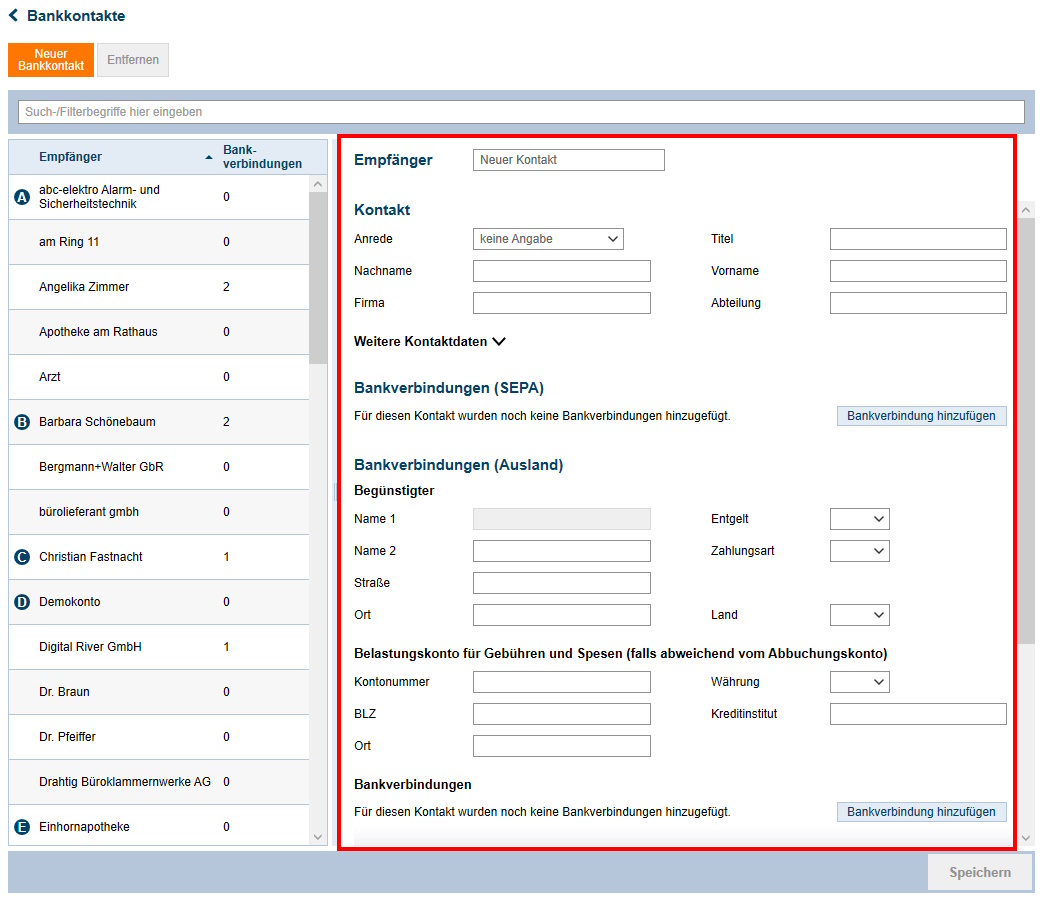 Bankkontakte

Neuer Bankkontakt
Entfernen

Such-/Filterbegriffe hier eingeben

| Empfänger | Bank-verbindungen |
|---|---|
| A abc-elektro Alarm- und Sicherheitstechnik | 0 |
| am Ring 11 | 0 |
| Angelika Zimmer | 2 |
| Apotheke am Rathaus | 0 |
| Arzt | 0 |
| B Barbara Schönebaum | 2 |
| Bergmann+Walter GbR | 0 |
| bürolieferant gmbh | 0 |
| C Christian Fastnacht | 1 |
| D Demokonto | 0 |
| Digital River GmbH | 1 |
| Dr. Braun | 0 |
| Dr. Pfeiffer | 0 |
| Drahtig Büroklammernwerke AG | 0 |
| E Einhornapotheke | 0 |

Empfänger Neuer Kontakt

Kontakt
Anrede keine Angabe
Titel
Nachname
Vorname
Firma
Abteilung

Weitere Kontaktdaten

Bankverbindungen (SEPA)
Für diesen Kontakt wurden noch keine Bankverbindungen hinzugefügt.
Bankverbindung hinzufügen

Bankverbindungen (Ausland)
Begünstigter
Name 1
Entgelt
Name 2
Zahlungsart
Straße
Ort
Land

Belastungskonto für Gebühren und Spesen (falls abweichend vom Abbuchungskonto)
Kontonummer
Währung
BLZ
Kreditinstitut
Ort

Bankverbindungen
Für diesen Kontakt wurden noch keine Bankverbindungen hinzugefügt.
Bankverbindung hinzufügen

Speichern